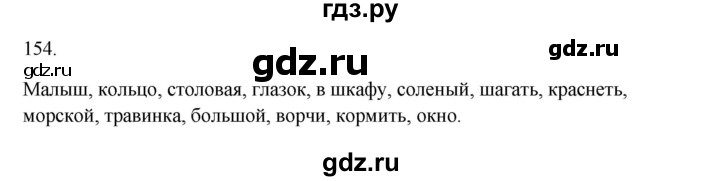 гдз.ру

154.

gdz.ru

gdz.ru

gdz.ru

Малыш, кольцо, столовая, глазок, в шкафу, соленый, шагать, краснеть, морской, травинка, большой, ворчи, кормить, окно.

gdz.ru